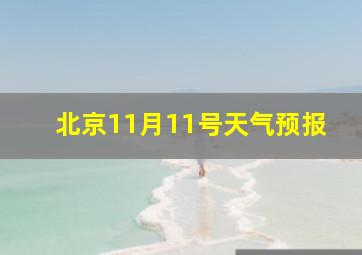 北京11月11号天气预报